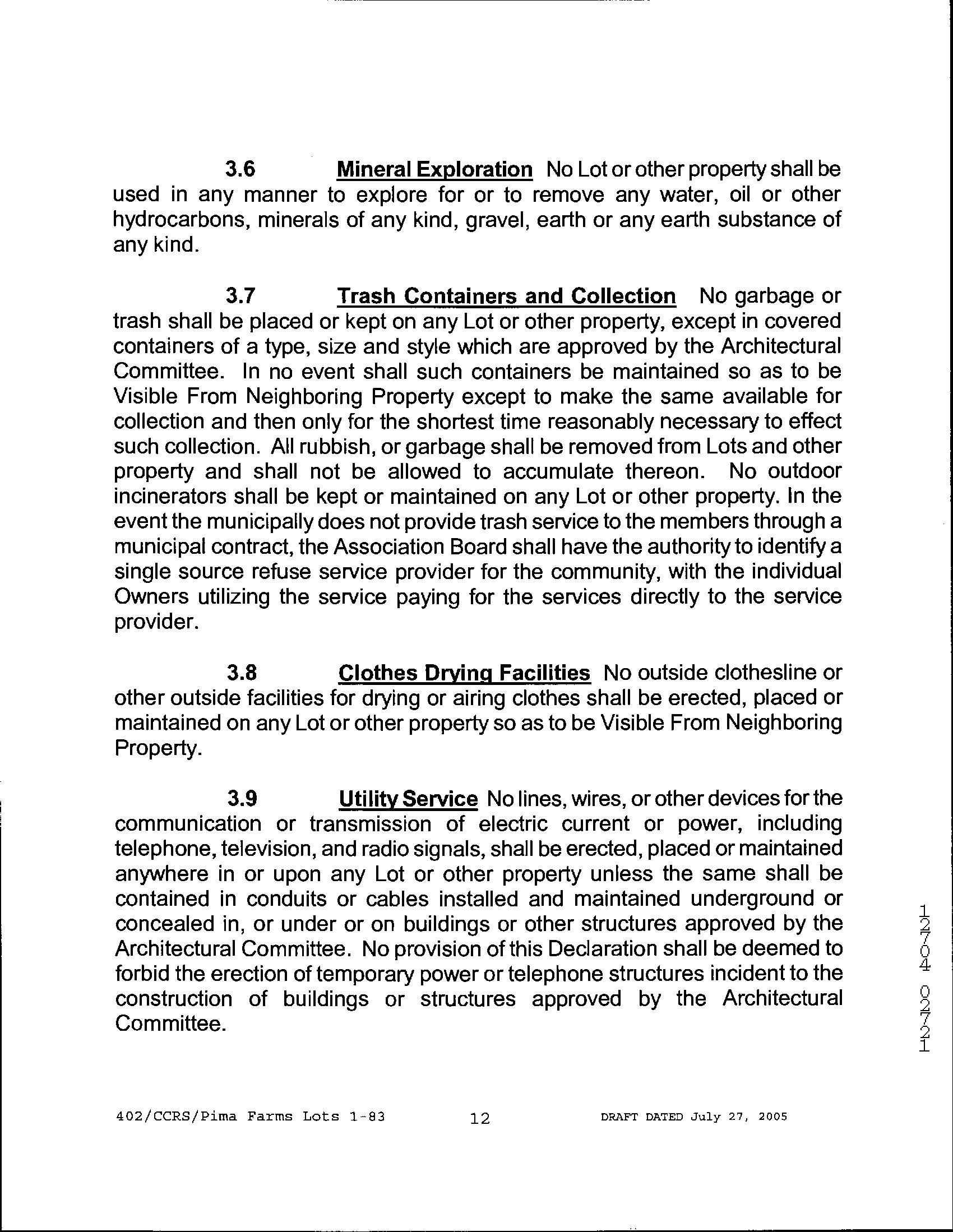 3.6 Mineral Exploration No Lot or other property shall be used in any manner to explore for or to remove any water, oil or other hydrocarbons, minerals of any kind, gravel, earth or any earth substance of any kind.

3.7 Trash Containers and Collection No garbage or trash shall be placed or kept on any Lot or other property, except in covered containers of a type, size and style which are approved by the Architectural Committee. In no event shall such containers be maintained so as to be Visible From Neighboring Property except to make the same available for collection and then only for the shortest time reasonably necessary to effect such collection. All rubbish, or garbage shall be removed from Lots and other property and shall not be allowed to accumulate thereon. No outdoor incinerators shall be kept or maintained on any Lot or other property. In the event the municipally does not provide trash service to the members through a municipal contract, the Association Board shall have the authority to identify a single source refuse service provider for the community, with the individual Owners utilizing the service paying for the services directly to the service provider.

3.8 Clothes Drying Facilities No outside clothesline or other outside facilities for drying or airing clothes shall be erected, placed or maintained on any Lot or other property so as to be Visible From Neighboring Property.

3.9 Utility Service No lines, wires, or other devices for the communication or transmission of electric current or power, including telephone, television, and radio signals, shall be erected, placed or maintained anywhere in or upon any Lot or other property unless the same shall be contained in conduits or cables installed and maintained underground or concealed in, or under or on buildings or other structures approved by the Architectural Committee. No provision of this Declaration shall be deemed to forbid the erection of temporary power or telephone structures incident to the construction of buildings or structures approved by the Architectural Committee.

12704 02721

402/CCRS/Pima Farms Lots 1-83 12 DRAFT DATED July 27, 2005